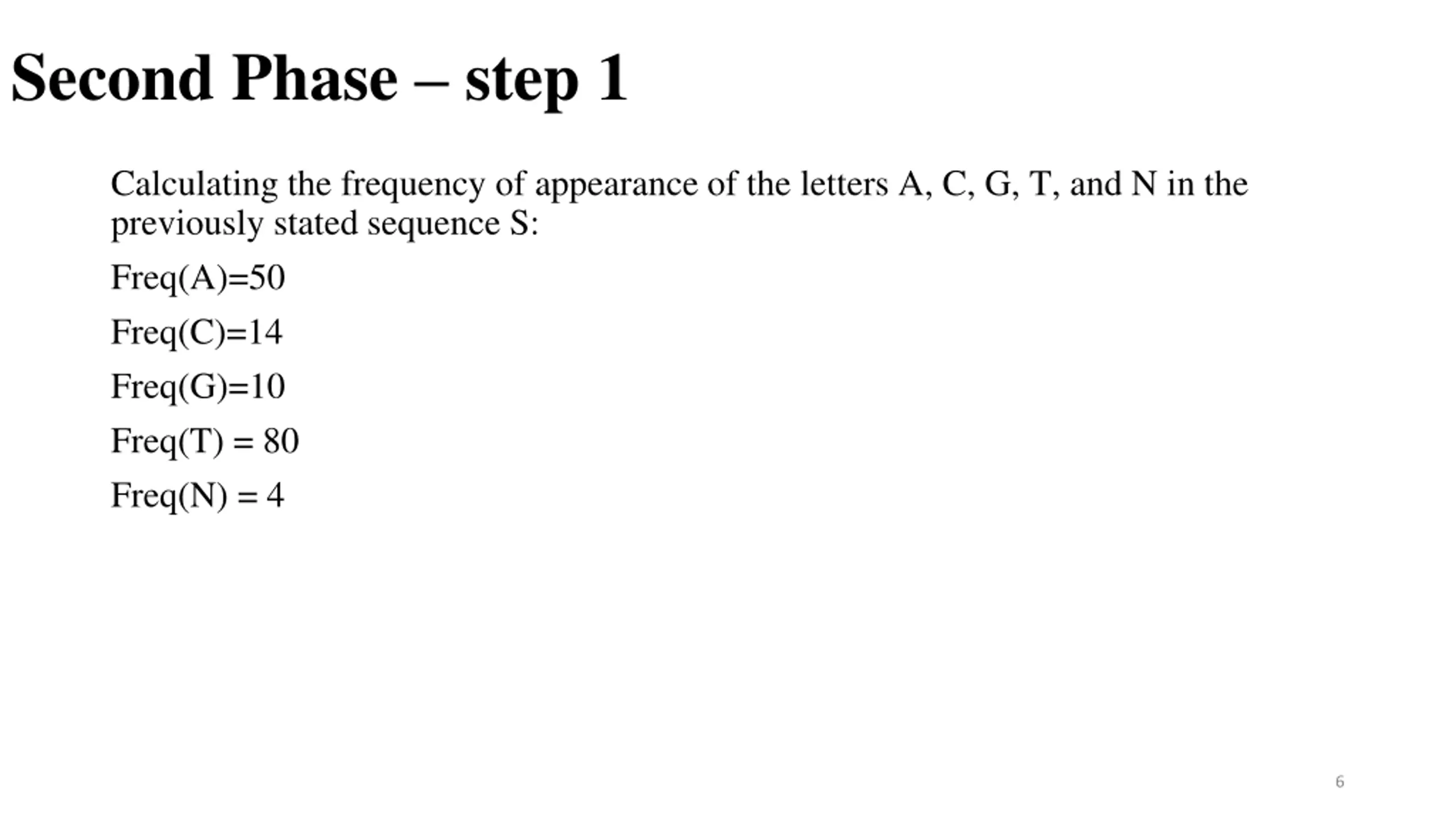 Second Phase – step 1

Calculating the frequency of appearance of the letters A, C, G, T, and N in the previously stated sequence S:

Freq(A)=50

Freq(C)=14

Freq(G)=10

Freq(T) = 80

Freq(N) = 4

6